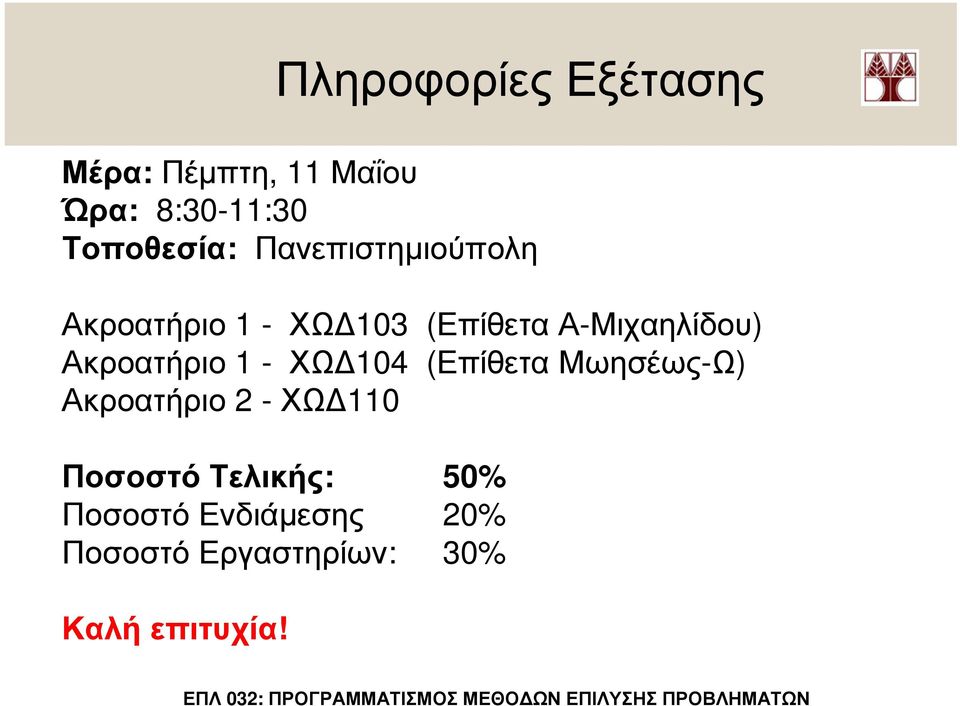 Πληροφορίες Εξέτασης

Μέρα: Πέμπτη, 11 Μαΐου
Ώρα: 8:30-11:30
Τοποθεσία: Πανεπιστημιούπολη

Ακροατήριο 1 - ΧΩΔ103 (Επίθετα Α-Μιχαηλίδου)
Ακροατήριο 1 - ΧΩΔ104 (Επίθετα Μωησέως-Ω)
Ακροατήριο 2 - ΧΩΔ110

Ποσοστό Τελικής: 50%
Ποσοστό Ενδιάμεσης 20%
Ποσοστό Εργαστηρίων: 30%

Καλή επιτυχία!

ΕΠΛ 032: ΠΡΟΓΡΑΜΜΑΤΙΣΜΟΣ ΜΕΘΟΔΩΝ ΕΠΙΛΥΣΗΣ ΠΡΟΒΛΗΜΑΤΩΝ